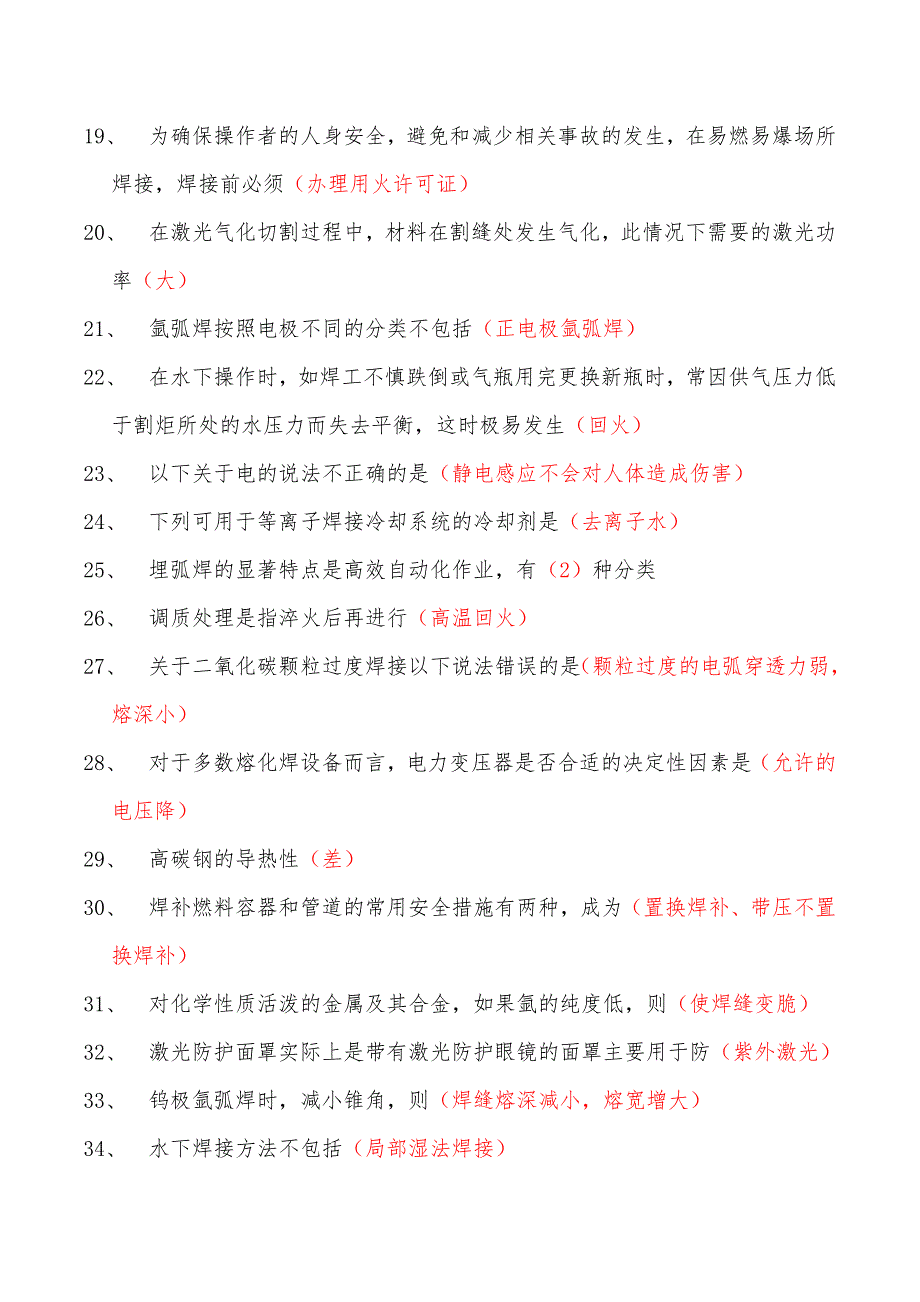 19、 为确保操作者的人身安全，避免和减少相关事故的发生，在易燃易爆场所焊接，焊接前必须（办理用火许可证）

20、 在激光气化切割过程中，材料在割缝处发生气化，此情况下需要的激光功率（大）

21、 氩弧焊按照电极不同的分类不包括（正电极氩弧焊）

22、 在水下操作时，如焊工不慎跌倒或气瓶用完更换新瓶时，常因供气压力低于割炬所处的水压力而失去平衡，这时极易发生（回火）

23、 以下关于电的说法不正确的是（静电感应不会对人体造成伤害）

24、 下列可用于等离子焊接冷却系统的冷却剂是（去离子水）

25、 埋弧焊的显著特点是高效自动化作业，有（2）种分类

26、 调质处理是指淬火后再进行（高温回火）

27、 关于二氧化碳颗粒过度焊接以下说法错误的是(颗粒过度的电弧穿透力弱，熔深小）

28、 对于多数熔化焊设备而言，电力变压器是否合适的决定性因素是（允许的电压降）

29、 高碳钢的导热性（差）

30、 焊补燃料容器和管道的常用安全措施有两种，成为（置换焊补、带压不置换焊补）

31、 对化学性质活泼的金属及其合金，如果氩的纯度低，则（使焊缝变脆）

32、 激光防护面罩实际上是带有激光防护眼镜的面罩主要用于防（紫外激光）

33、 钨极氩弧焊时，减小锥角，则（焊缝熔深减小，熔宽增大）

34、 水下焊接方法不包括（局部湿法焊接）